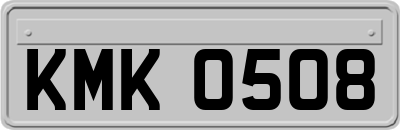 KMK 0508